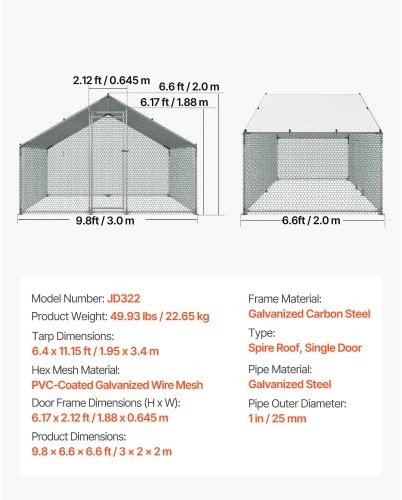 2.12 ft / 0.645 m
6.6 ft / 2.0 m
6.17 ft / 1.88 m
9.8ft / 3.0 m
6.6ft / 2.0 m

Model Number: JD322
Product Weight: 49.93 lbs / 22.65 kg
Tarp Dimensions:
6.4 x 11.15 ft / 1.95 x 3.4 m
Hex Mesh Material:
PVC-Coated Galvanized Wire Mesh
Door Frame Dimensions (H x W):
6.17 x 2.12 ft / 1.88 x 0.645 m
Product Dimensions:
9.8 × 6.6 × 6.6 ft / 3 × 2 × 2 m

Frame Material:
Galvanized Carbon Steel
Type:
Spire Roof, Single Door
Pipe Material:
Galvanized Steel
Pipe Outer Diameter:
1 in / 25 mm